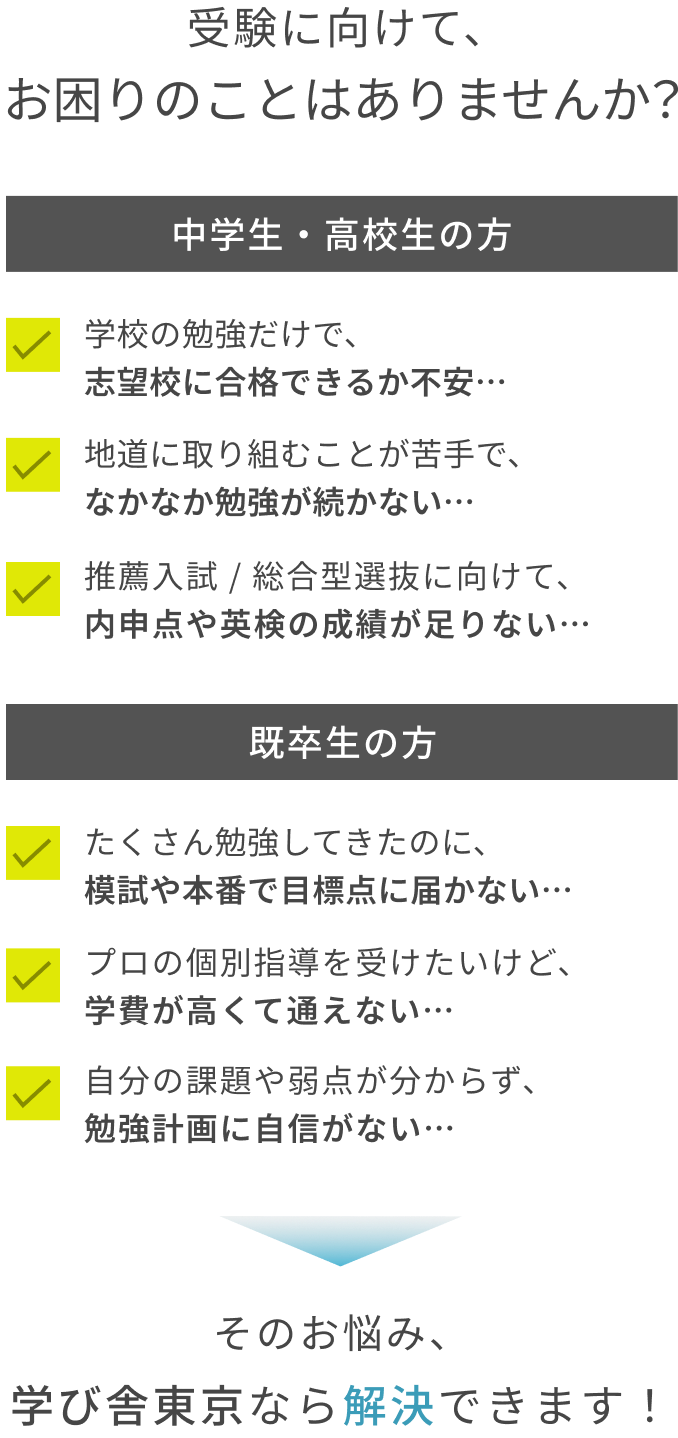 受験に向けて、
お困りのことはありませんか?

中学生・高校生の方

学校の勉強だけで、
志望校に合格できるか不安…

地道に取り組むことが苦手で、
なかなか勉強が続かない…

推薦入試 / 総合型選抜に向けて、
内申点や英検の成績が足りない…

既卒生の方

たくさん勉強してきたのに、
模試や本番で目標点に届かない…

プロの個別指導を受けたいけど、
学費が高くて通えない…

自分の課題や弱点が分からず、
勉強計画に自信がない…

そのお悩み、
学び舎東京なら解決できます！